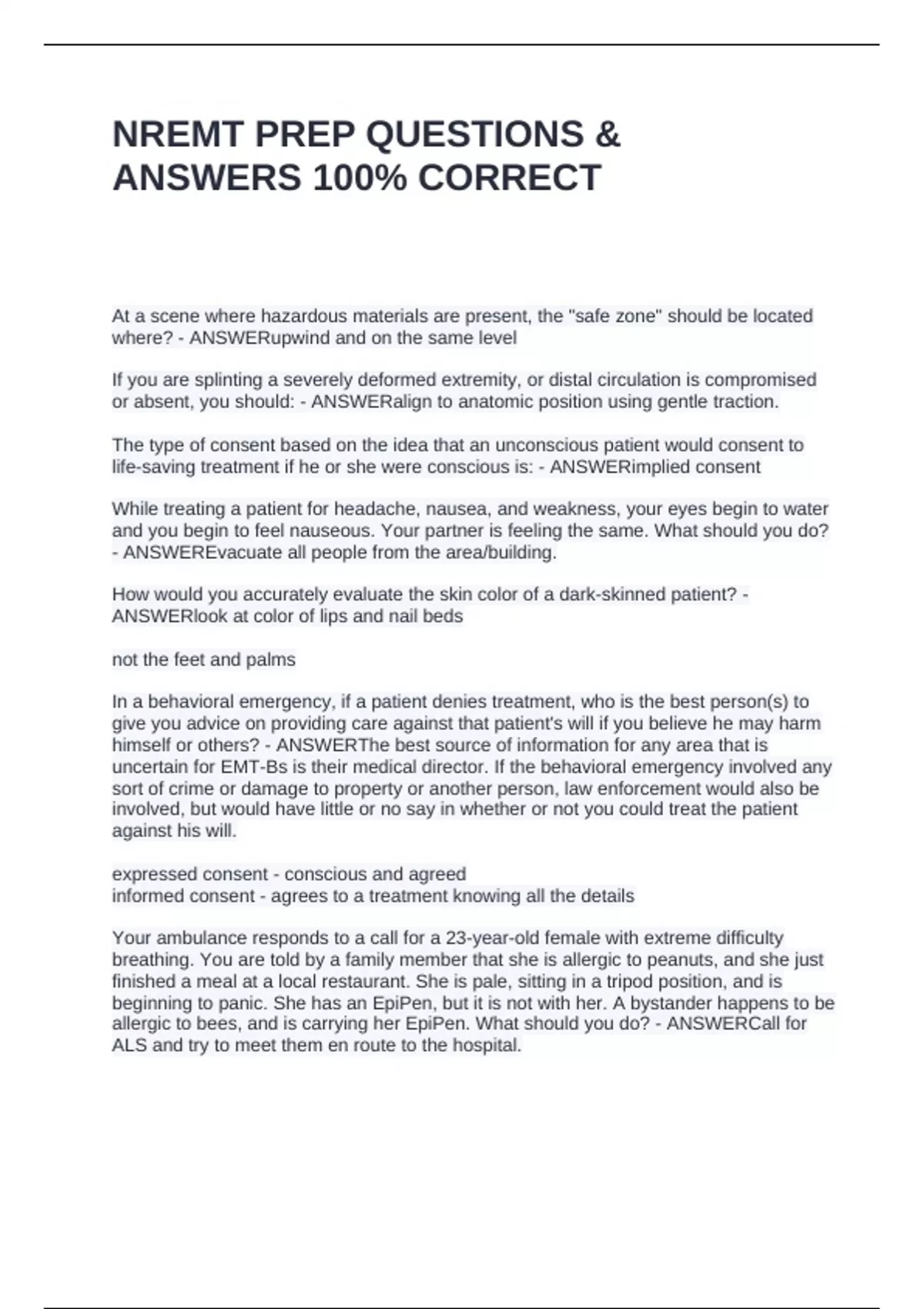 NREMT PREP QUESTIONS & ANSWERS 100% CORRECT

At a scene where hazardous materials are present, the "safe zone" should be located where? - ANSWERupwind and on the same level

If you are splinting a severely deformed extremity, or distal circulation is compromised or absent, you should: - ANSWERalign to anatomic position using gentle traction.

The type of consent based on the idea that an unconscious patient would consent to life-saving treatment if he or she were conscious is: - ANSWERimplied consent

While treating a patient for headache, nausea, and weakness, your eyes begin to water and you begin to feel nauseous. Your partner is feeling the same. What should you do? - ANSWEREvacuate all people from the area/building.

How would you accurately evaluate the skin color of a dark-skinned patient? - ANSWERlook at color of lips and nail beds

not the feet and palms

In a behavioral emergency, if a patient denies treatment, who is the best person(s) to give you advice on providing care against that patient's will if you believe he may harm himself or others? - ANSWERThe best source of information for any area that is uncertain for EMT-Bs is their medical director. If the behavioral emergency involved any sort of crime or damage to property or another person, law enforcement would also be involved, but would have little or no say in whether or not you could treat the patient against his will.

expressed consent - conscious and agreed
informed consent - agrees to a treatment knowing all the details

Your ambulance responds to a call for a 23-year-old female with extreme difficulty breathing. You are told by a family member that she is allergic to peanuts, and she just finished a meal at a local restaurant. She is pale, sitting in a tripod position, and is beginning to panic. She has an EpiPen, but it is not with her. A bystander happens to be allergic to bees, and is carrying her EpiPen. What should you do? - ANSWERCall for ALS and try to meet them en route to the hospital.